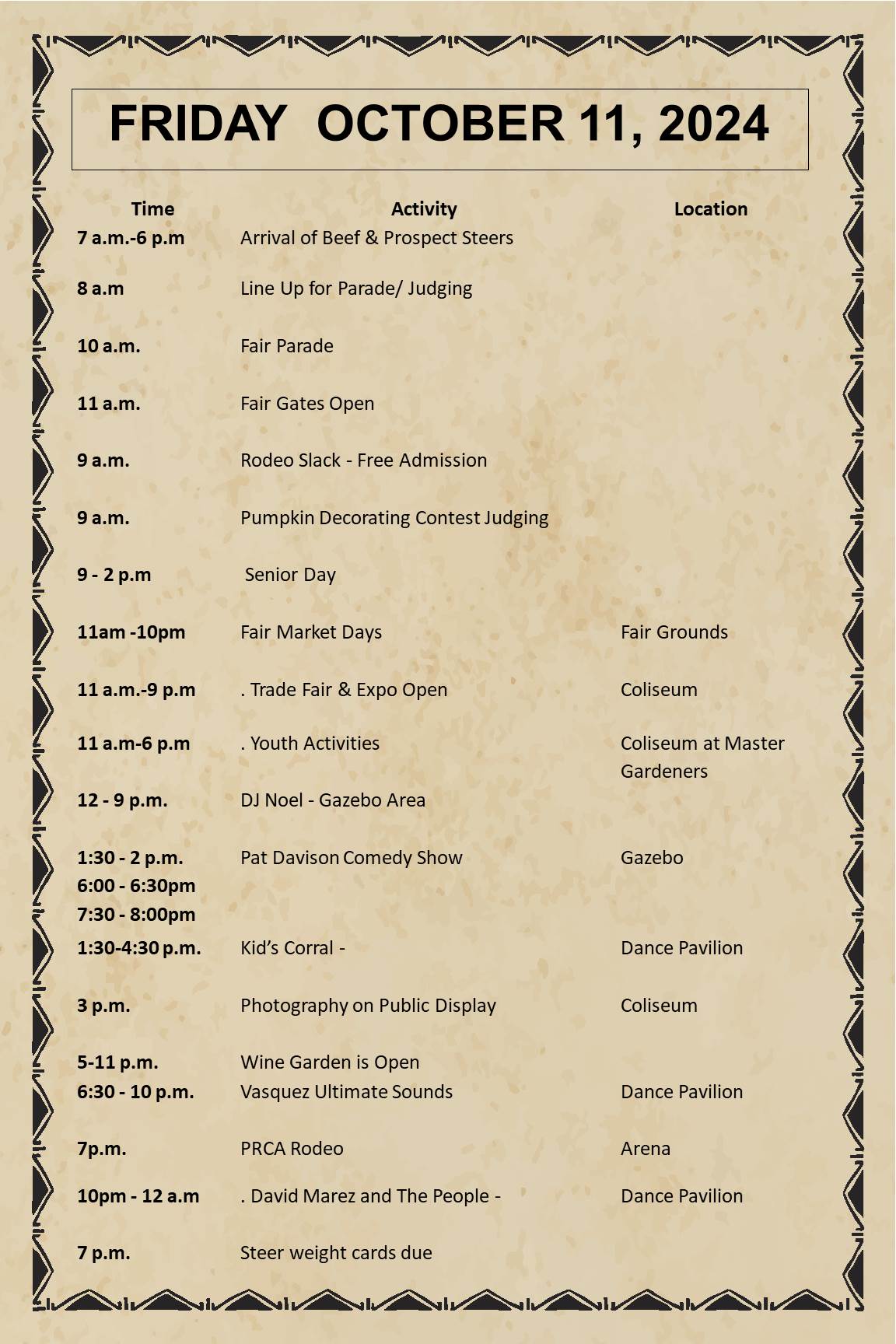 FRIDAY OCTOBER 11, 2024

| Time | Activity | Location |
|---|---|---|
| 7 a.m.-6 p.m | Arrival of Beef & Prospect Steers | |
| 8 a.m | Line Up for Parade/ Judging | |
| 10 a.m. | Fair Parade | |
| 11 a.m. | Fair Gates Open | |
| 9 a.m. | Rodeo Slack - Free Admission | |
| 9 a.m. | Pumpkin Decorating Contest Judging | |
| 9 - 2 p.m | Senior Day | |
| 11am -10pm | Fair Market Days | Fair Grounds |
| 11 a.m.-9 p.m | . Trade Fair & Expo Open | Coliseum |
| 11 a.m-6 p.m | . Youth Activities | Coliseum at Master Gardeners |
| 12 - 9 p.m. | DJ Noel - Gazebo Area | |
| 1:30 - 2 p.m. 6:00 - 6:30pm 7:30 - 8:00pm | Pat Davison Comedy Show | Gazebo |
| 1:30-4:30 p.m. | Kid's Corral - | Dance Pavilion |
| 3 p.m. | Photography on Public Display | Coliseum |
| 5-11 p.m. | Wine Garden is Open | |
| 6:30 - 10 p.m. | Vasquez Ultimate Sounds | Dance Pavilion |
| 7p.m. | PRCA Rodeo | Arena |
| 10pm - 12 a.m | . David Marez and The People - | Dance Pavilion |
| 7 p.m. | Steer weight cards due | |